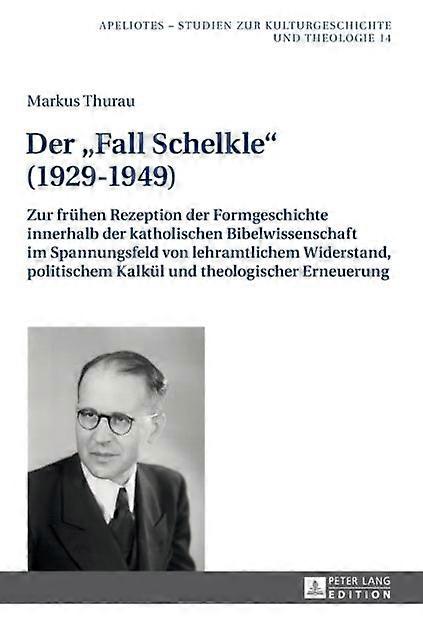 APELIOTES – STUDIEN ZUR KULTURGESCHICHTE UND THEOLOGIE 14

Markus Thurau

Der „Fall Schelkle“ (1929-1949)

Zur frühen Rezeption der Formgeschichte innerhalb der katholischen Bibelwissenschaft im Spannungsfeld von lehramtlichem Widerstand, politischem Kalkül und theologischer Erneuerung

PETER LANG EDITION